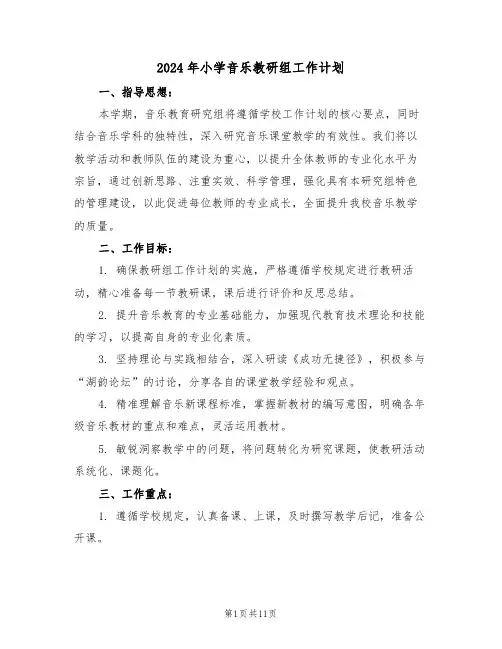 2024年小学音乐教研组工作计划

一、指导思想：

本学期，音乐教育研究组将遵循学校工作计划的核心要点，同时结合音乐学科的独特性，深入研究音乐课堂教学的有效性。我们将以教学活动和教师队伍的建设为重心，以提升全体教师的专业化水平为宗旨，通过创新思路、注重实效、科学管理，强化具有本研究组特色的管理建设，以此促进每位教师的专业成长，全面提升我校音乐教学的质量。

二、工作目标：

1. 确保教研组工作计划的实施，严格遵循学校规定进行教研活动，精心准备每一节教研课，课后进行评价和反思总结。

2. 提升音乐教育的专业基础能力，加强现代教育技术理论和技能的学习，以提高自身的专业化素质。

3. 坚持理论与实践相结合，深入研读《成功无捷径》，积极参与“湖韵论坛”的讨论，分享各自的课堂教学经验和观点。

4. 精准理解音乐新课程标准，掌握新教材的编写意图，明确各年级音乐教材的重点和难点，灵活运用教材。

5. 敏锐洞察教学中的问题，将问题转化为研究课题，使教研活动系统化、课题化。

三、工作重点：

1. 遵循学校规定，认真备课、上课，及时撰写教学后记，准备公开课。

第1页共11页